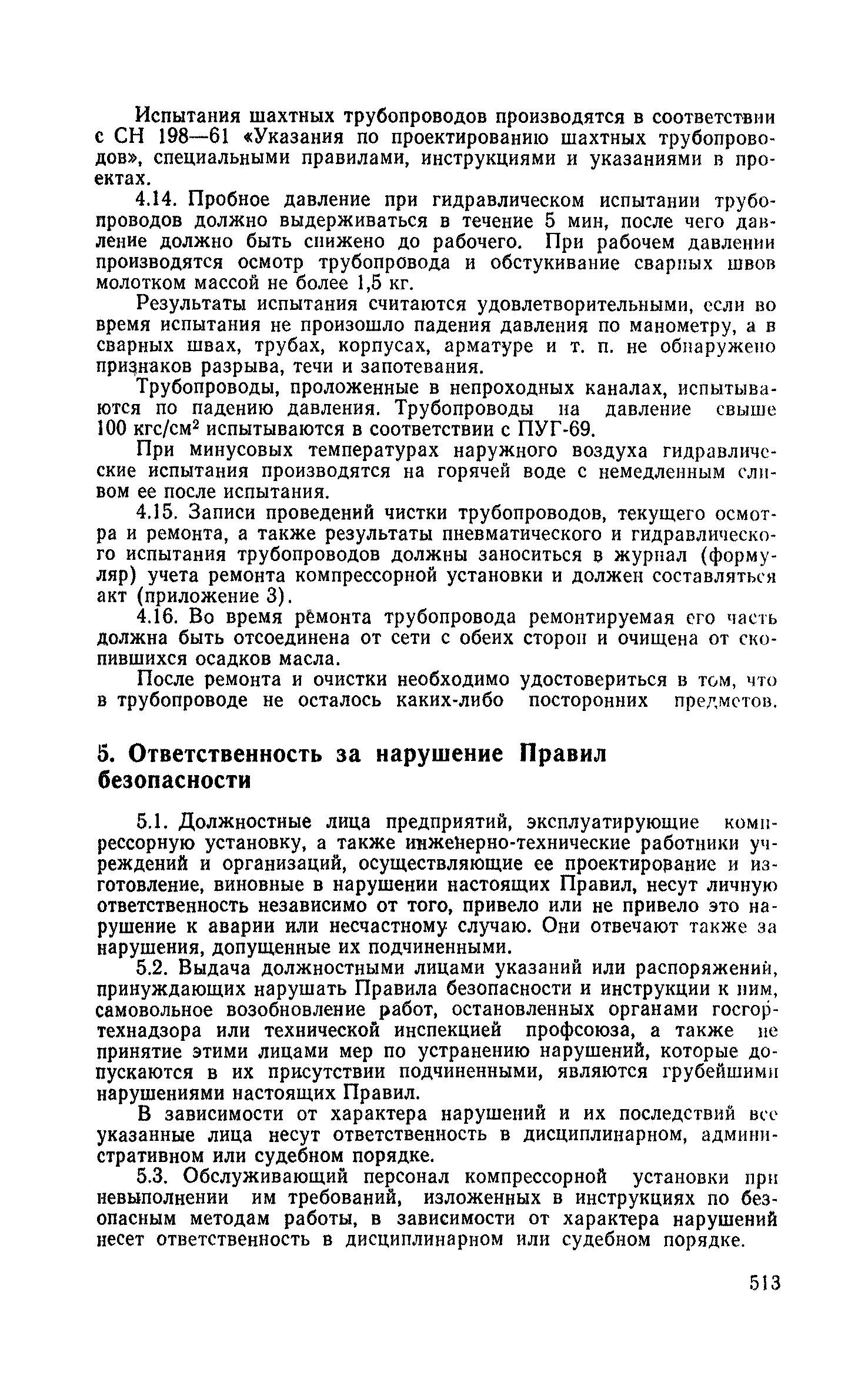 Испытания шахтных трубопроводов производятся в соответствии с СН 198—61 «Указания по проектированию шахтных трубопроводов», специальными правилами, инструкциями и указаниями в проектах.

4.14. Пробное давление при гидравлическом испытании трубопроводов должно выдерживаться в течение 5 мин, после чего давление должно быть снижено до рабочего. При рабочем давлении производятся осмотр трубопровода и обстукивание сварных швов молотком массой не более 1,5 кг.

Результаты испытания считаются удовлетворительными, если во время испытания не произошло падения давления по манометру, а в сварных швах, трубах, корпусах, арматуре и т. п. не обнаружено признаков разрыва, течи и запотевания.

Трубопроводы, проложенные в непроходных каналах, испытываются по падению давления. Трубопроводы на давление свыше 100 кгс/см$^2$ испытываются в соответствии с ПУГ-69.

При минусовых температурах наружного воздуха гидравлические испытания производятся на горячей воде с немедленным сливом ее после испытания.

4.15. Записи проведений чистки трубопроводов, текущего осмотра и ремонта, а также результаты пневматического и гидравлического испытания трубопроводов должны заноситься в журнал (формуляр) учета ремонта компрессорной установки и должен составляться акт (приложение 3).

4.16. Во время ремонта трубопровода ремонтируемая его часть должна быть отсоединена от сети с обеих сторон и очищена от скопившихся осадков масла.

После ремонта и очистки необходимо удостовериться в том, что в трубопроводе не осталось каких-либо посторонних предметов.

5. Ответственность за нарушение Правил безопасности

5.1. Должностные лица предприятий, эксплуатирующие компрессорную установку, а также инженерно-технические работники учреждений и организаций, осуществляющие ее проектирование и изготовление, виновные в нарушении настоящих Правил, несут личную ответственность независимо от того, привело или не привело это нарушение к аварии или несчастному случаю. Они отвечают также за нарушения, допущенные их подчиненными.

5.2. Выдача должностными лицами указаний или распоряжений, принуждающих нарушать Правила безопасности и инструкции к ним, самовольное возобновление работ, остановленных органами госгортехнадзора или технической инспекцией профсоюза, а также не принятие этими лицами мер по устранению нарушений, которые допускаются в их присутствии подчиненными, являются грубейшими нарушениями настоящих Правил.

В зависимости от характера нарушений и их последствий все указанные лица несут ответственность в дисциплинарном, административном или судебном порядке.

5.3. Обслуживающий персонал компрессорной установки при невыполнении им требований, изложенных в инструкциях по безопасным методам работы, в зависимости от характера нарушений несет ответственность в дисциплинарном или судебном порядке.

513